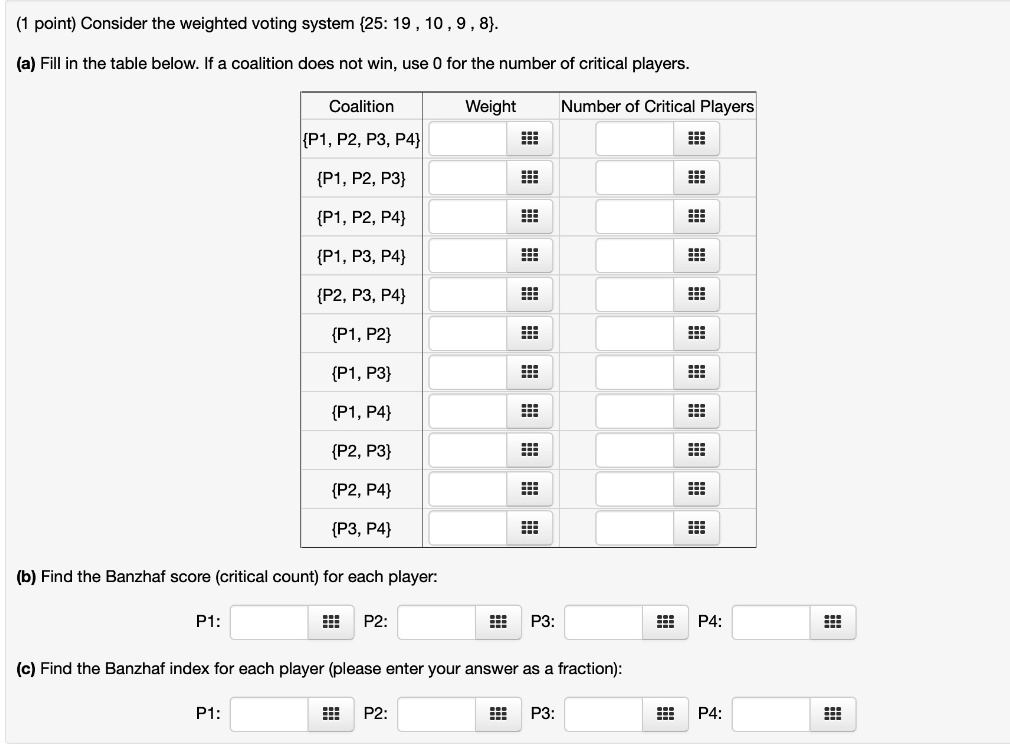 (1 point) Consider the weighted voting system {25: 19 , 10 , 9 , 8}.

**(a)** Fill in the table below. If a coalition does not win, use 0 for the number of critical players.

| Coalition | Weight | Number of Critical Players |
|---|---|---|
| {P1, P2, P3, P4} | | |
| {P1, P2, P3} | | |
| {P1, P2, P4} | | |
| {P1, P3, P4} | | |
| {P2, P3, P4} | | |
| {P1, P2} | | |
| {P1, P3} | | |
| {P1, P4} | | |
| {P2, P3} | | |
| {P2, P4} | | |
| {P3, P4} | | |

**(b)** Find the Banzhaf score (critical count) for each player:

P1: P2: P3: P4:

**(c)** Find the Banzhaf index for each player (please enter your answer as a fraction):

P1: P2: P3: P4: